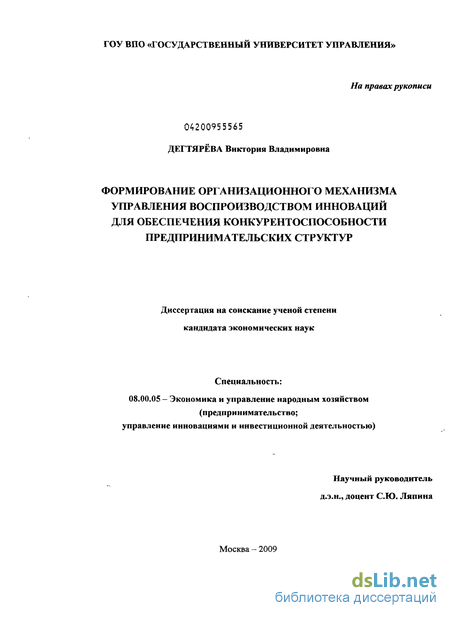 ГОУ ВПО «ГОСУДАРСТВЕННЫЙ УНИВЕРСИТЕТ УПРАВЛЕНИЯ»

На правах рукописи

04200955565

ДЕГТЯРЁВА Виктория Владимировна

ФОРМИРОВАНИЕ ОРГАНИЗАЦИОННОГО МЕХАНИЗМА УПРАВЛЕНИЯ ВОСПРОИЗВОДСТВОМ ИННОВАЦИЙ ДЛЯ ОБЕСПЕЧЕНИЯ КОНКУРЕНТОСПОСОБНОСТИ ПРЕДПРИНИМАТЕЛЬСКИХ СТРУКТУР

Диссертация на соискание ученой степени

кандидата экономических наук

Специальность:

08.00.05 – Экономика и управление народным хозяйством (предпринимательство; управление инновациями и инвестиционной деятельностью)

Научный руководитель

д.э.н., доцент С.Ю. Ляпина

Москва – 2009

dsLib.net
библиотека диссертаций